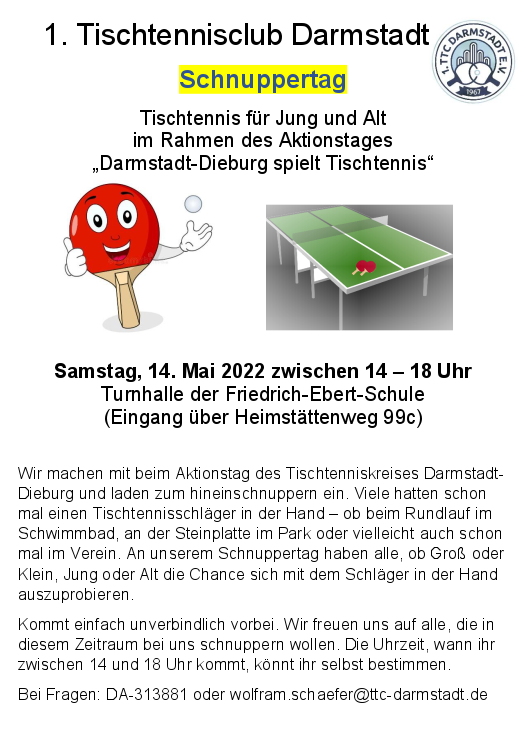 1. Tischtennisclub Darmstadt

1. TTC DARMSTADT E.V.
1967

Schnuppertag

Tischtennis für Jung und Alt
im Rahmen des Aktionstages
„Darmstadt-Dieburg spielt Tischtennis“

Samstag, 14. Mai 2022 zwischen 14 – 18 Uhr
Turnhalle der Friedrich-Ebert-Schule
(Eingang über Heimstättenweg 99c)

Wir machen mit beim Aktionstag des Tischtenniskreises Darmstadt-Dieburg und laden zum hineinschnuppern ein. Viele hatten schon mal einen Tischtennisschläger in der Hand – ob beim Rundlauf im Schwimmbad, an der Steinplatte im Park oder vielleicht auch schon mal im Verein. An unserem Schnuppertag haben alle, ob Groß oder Klein, Jung oder Alt die Chance sich mit dem Schläger in der Hand auszuprobieren.

Kommt einfach unverbindlich vorbei. Wir freuen uns auf alle, die in diesem Zeitraum bei uns schnuppern wollen. Die Uhrzeit, wann ihr zwischen 14 und 18 Uhr kommt, könnt ihr selbst bestimmen.

Bei Fragen: DA-313881 oder wolfram.schaefer@ttc-darmstadt.de